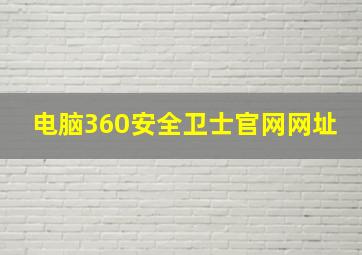 电脑360安全卫士官网网址